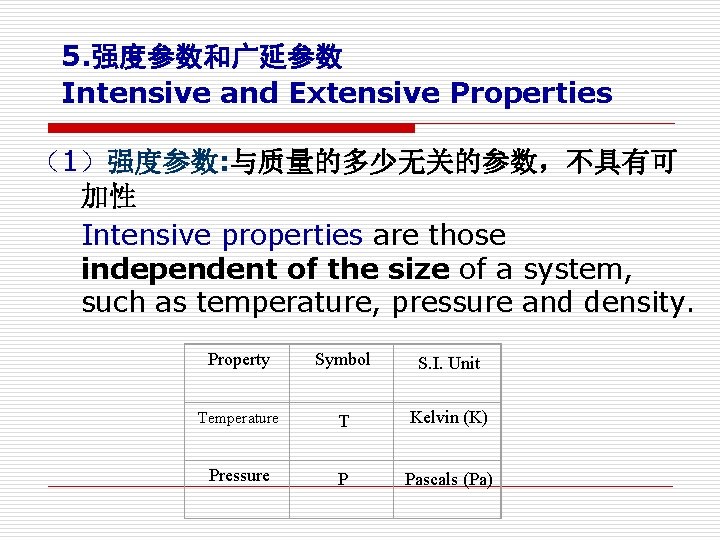 5.强度参数和广延参数
Intensive and Extensive Properties

（1）强度参数:与质量的多少无关的参数，不具有可加性

Intensive properties are those independent of the size of a system, such as temperature, pressure and density.

| Property | Symbol | S.I. Unit |
|---|---|---|
| Temperature | T | Kelvin (K) |
| Pressure | P | Pascals (Pa) |